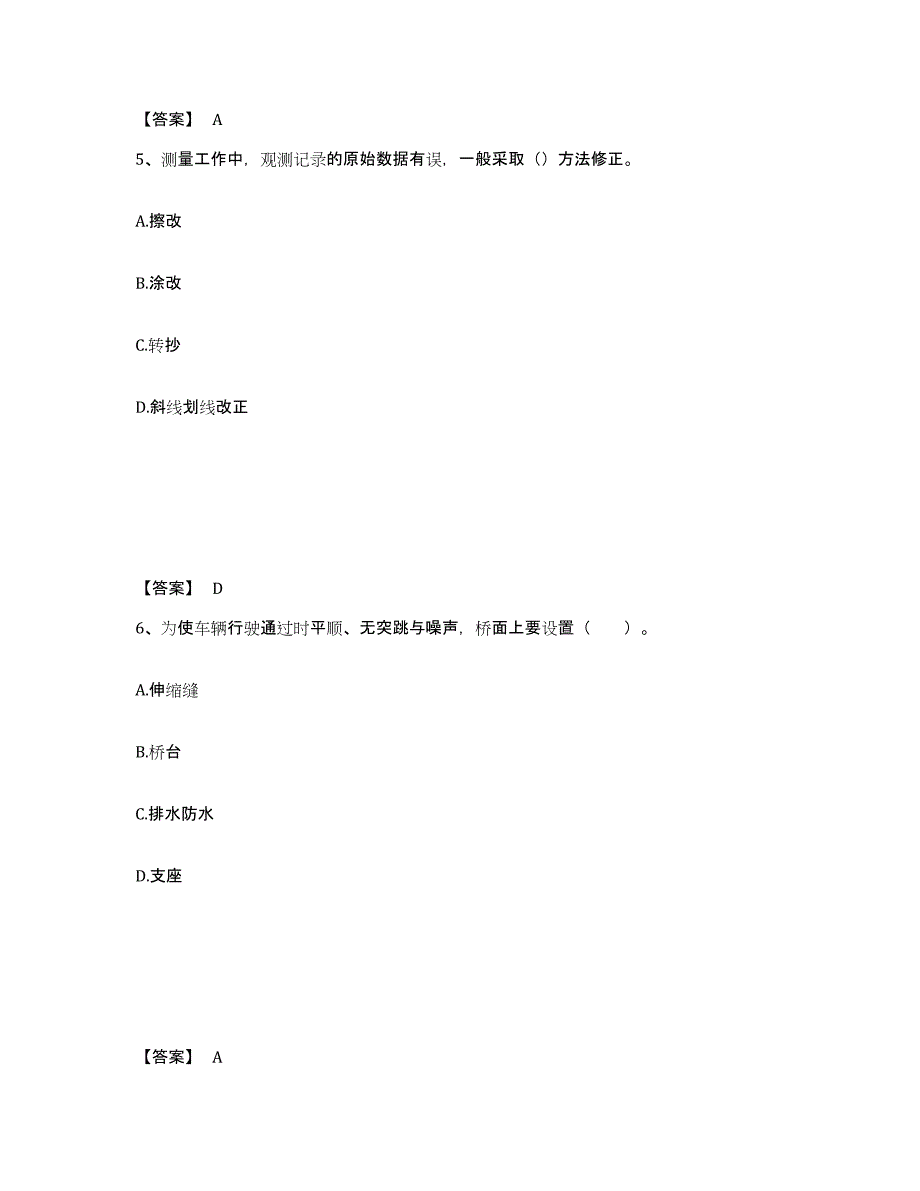 【答案】 A

5、测量工作中，观测记录的原始数据有误，一般采取（）方法修正。

A.擦改

B.涂改

C.转抄

D.斜线划线改正

【答案】 D

6、为使车辆行驶通过时平顺、无突跳与噪声，桥面上要设置（　　）。

A.伸缩缝

B.桥台

C.排水防水

D.支座

【答案】 A